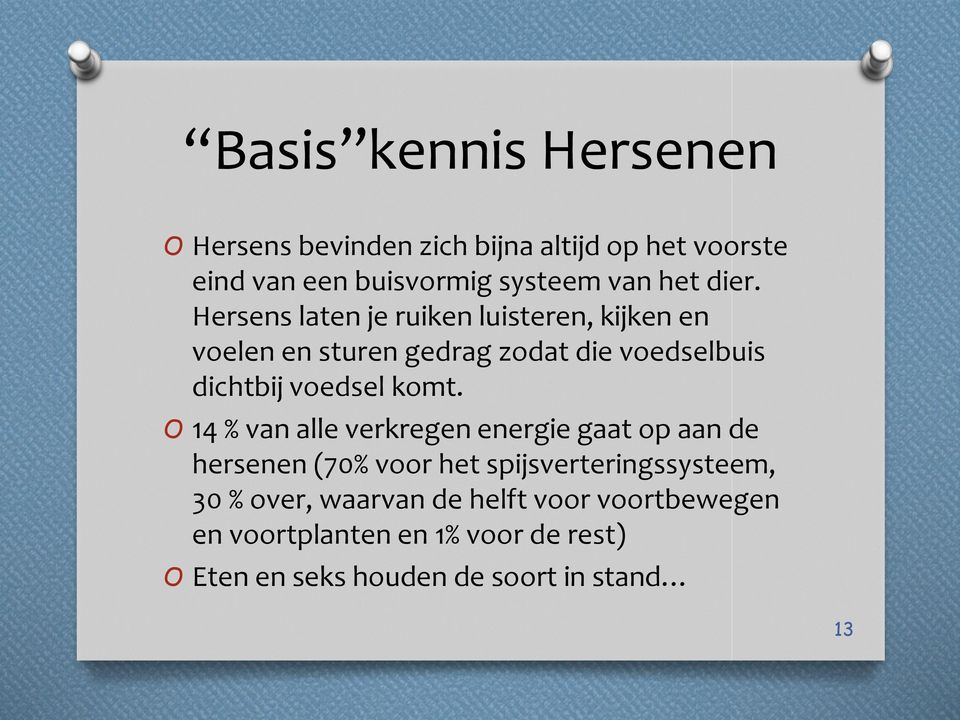 “Basis”kennis Hersenen

O Hersens bevinden zich bijna altijd op het voorste eind van een buisvormig systeem van het dier. Hersens laten je ruiken luisteren, kijken en voelen en sturen gedrag zodat die voedselbuis dichtbij voedsel komt.

O 14 % van alle verkregen energie gaat op aan de hersenen (70% voor het spijsverteringssysteem, 30 % over, waarvan de helft voor voortbewegen en voortplanten en 1% voor de rest)

O Eten en seks houden de soort in stand…

13